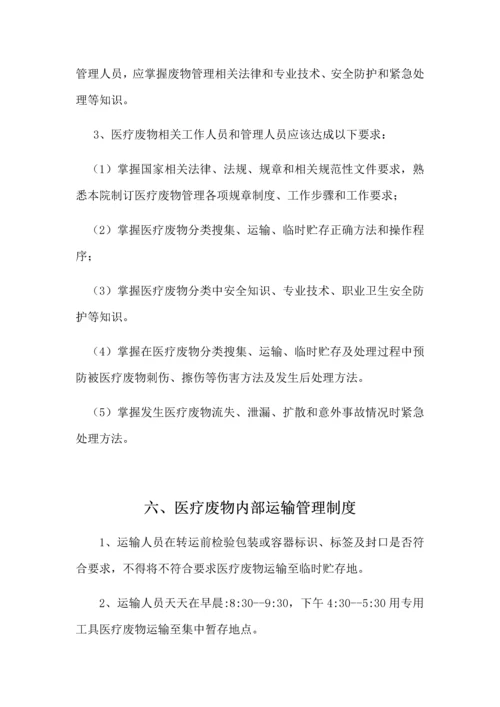 管理人员，应掌握废物管理相关法律和专业技术、安全防护和紧急处理等知识。

3、医疗废物相关工作人员和管理人员应该达成以下要求：

（1）掌握国家相关法律、法规、规章和相关规范性文件要求，熟悉本院制订医疗废物管理各项规章制度、工作步骤和工作要求；

（2）掌握医疗废物分类搜集、运输、临时贮存正确方法和操作程序；

（3）掌握医疗废物分类中安全知识、专业技术、职业卫生安全防护等知识。

（4）掌握在医疗废物分类搜集、运输、临时贮存及处理过程中预防被医疗废物刺伤、擦伤等伤害方法及发生后处理方法。

（5）掌握发生医疗废物流失、泄漏、扩散和意外事故情况时紧急处理方法。

六、医疗废物内部运输管理制度

1、运输人员在转运前检验包装或容器标识、标签及封口是否符合要求，不得将不符合要求医疗废物运输至临时贮存地。

2、运输人员天天在早晨:8:30--9:30，下午 4:30--5:30 用专用工具医疗废物运输至集中暂存地点。